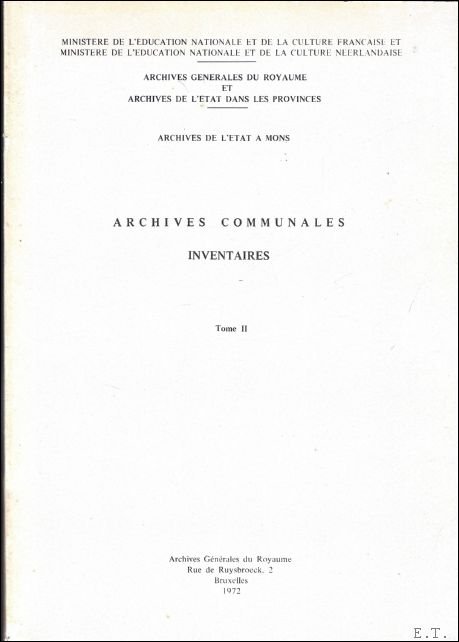 MINISTERE DE L'EDUCATION NATIONALE ET DE LA CULTURE FRANCAISE ET
MINISTERE DE L'EDUCATION NATIONALE ET DE LA CULTURE NEERLANDAISE

ARCHIVES GENERALES DU ROYAUME
ET
ARCHIVES DE L'ETAT DANS LES PROVINCES

ARCHIVES DE L'ETAT A MONS

ARCHIVES COMMUNALES

INVENTAIRES

Tome II

Archives Générales du Royaume
Rue de Ruysbroeck, 2
Bruxelles
1972

E.T.